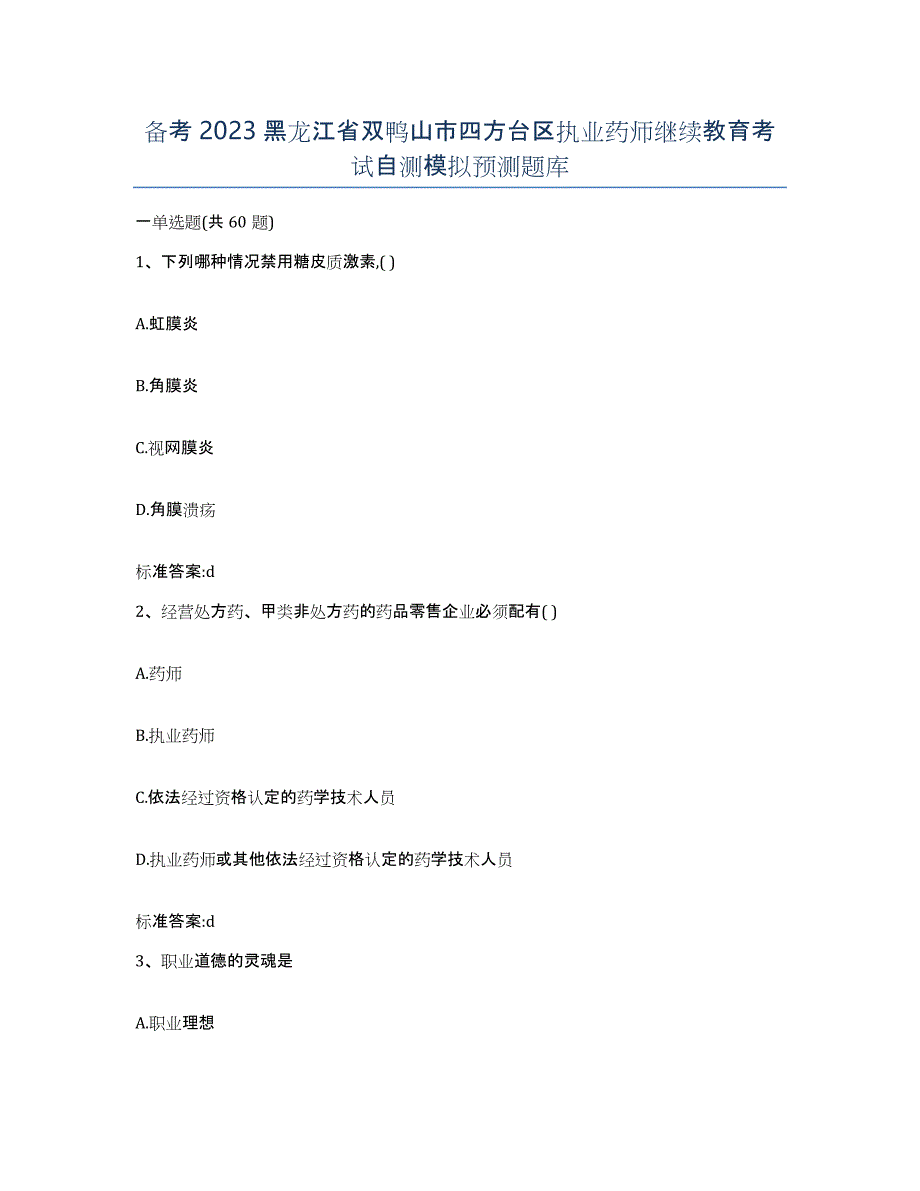 备考 2023 黑龙江省双鸭山市四方台区执业药师继续教育考试自测模拟预测题库

一单选题(共 60 题)

1、下列哪种情况禁用糖皮质激素,( )

A.虹膜炎

B.角膜炎

C.视网膜炎

D.角膜溃疡

标准答案:d

2、经营处方药、甲类非处方药的药品零售企业必须配有( )

A.药师

B.执业药师

C.依法经过资格认定的药学技术人员

D.执业药师或其他依法经过资格认定的药学技术人员

标准答案:d

3、职业道德的灵魂是

A.职业理想